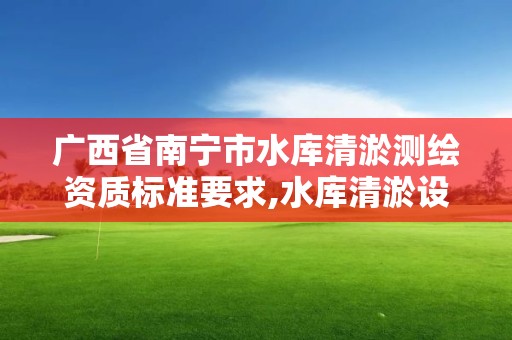 广西省南宁市水库清淤测绘资质标准要求,水库清淤设